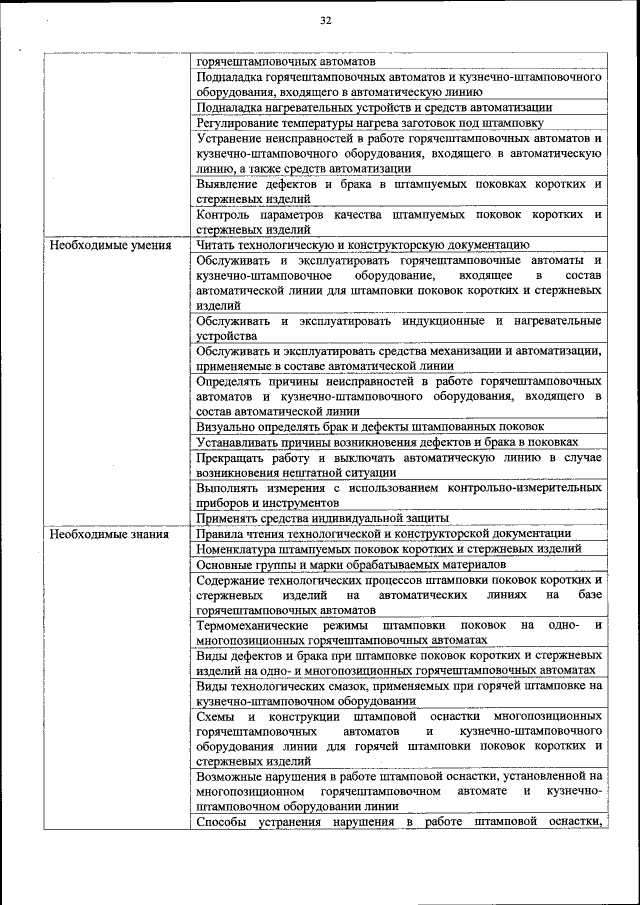 32

| | |
|---|---|
| | горячештамповочных автоматов |
| | Подналадка горячештамповочных автоматов и кузнечно-штамповочного оборудования, входящего в автоматическую линию |
| | Подналадка нагревательных устройств и средств автоматизации |
| | Регулирование температуры нагрева заготовок под штамповку |
| | Устранение неисправностей в работе горячештамповочных автоматов и кузнечно-штамповочного оборудования, входящего в автоматическую линию, а также средств автоматизации |
| | Выявление дефектов и брака в штампуемых поковках коротких и стержневых изделий |
| | Контроль параметров качества штампуемых поковок коротких и стержневых изделий |
| Необходимые умения | Читать технологическую и конструкторскую документацию |
| | Обслуживать и эксплуатировать горячештамповочные автоматы и кузнечно-штамповочное оборудование, входящее в состав автоматической линии для штамповки поковок коротких и стержневых изделий |
| | Обслуживать и эксплуатировать индукционные и нагревательные устройства |
| | Обслуживать и эксплуатировать средства механизации и автоматизации, применяемые в составе автоматической линии |
| | Определять причины неисправностей в работе горячештамповочных автоматов и кузнечно-штамповочного оборудования, входящего в состав автоматической линии |
| | Визуально определять брак и дефекты штампованных поковок |
| | Устанавливать причины возникновения дефектов и брака в поковках |
| | Прекращать работу и выключать автоматическую линию в случае возникновения нештатной ситуации |
| | Выполнять измерения с использованием контрольно-измерительных приборов и инструментов |
| | Применять средства индивидуальной защиты |
| Необходимые знания | Правила чтения технологической и конструкторской документации |
| | Номенклатура штампуемых поковок коротких и стержневых изделий |
| | Основные группы и марки обрабатываемых материалов |
| | Содержание технологических процессов штамповки поковок коротких и стержневых изделий на автоматических линиях на базе горячештамповочных автоматов |
| | Термомеханические режимы штамповки поковок на одно- и многопозиционных горячештамповочных автоматах |
| | Виды дефектов и брака при штамповке поковок коротких и стержневых изделий на одно- и многопозиционных горячештамповочных автоматах |
| | Виды технологических смазок, применяемых при горячей штамповке на кузнечно-штамповочном оборудовании |
| | Схемы и конструкции штамповой оснастки многопозиционных горячештамповочных автоматов и кузнечно-штамповочного оборудования линии для горячей штамповки поковок коротких и стержневых изделий |
| | Возможные нарушения в работе штамповой оснастки, установленной на многопозиционном горячештамповочном автомате и кузнечно-штамповочном оборудовании линии |
| | Способы устранения нарушения в работе штамповой оснастки, |